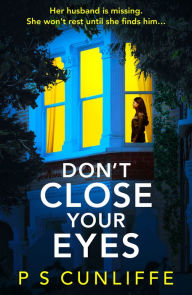 Her husband is missing.
She won't rest until she finds him...

DON'T
CLOSE
YOUR
EYES

P S CUNLIFFE